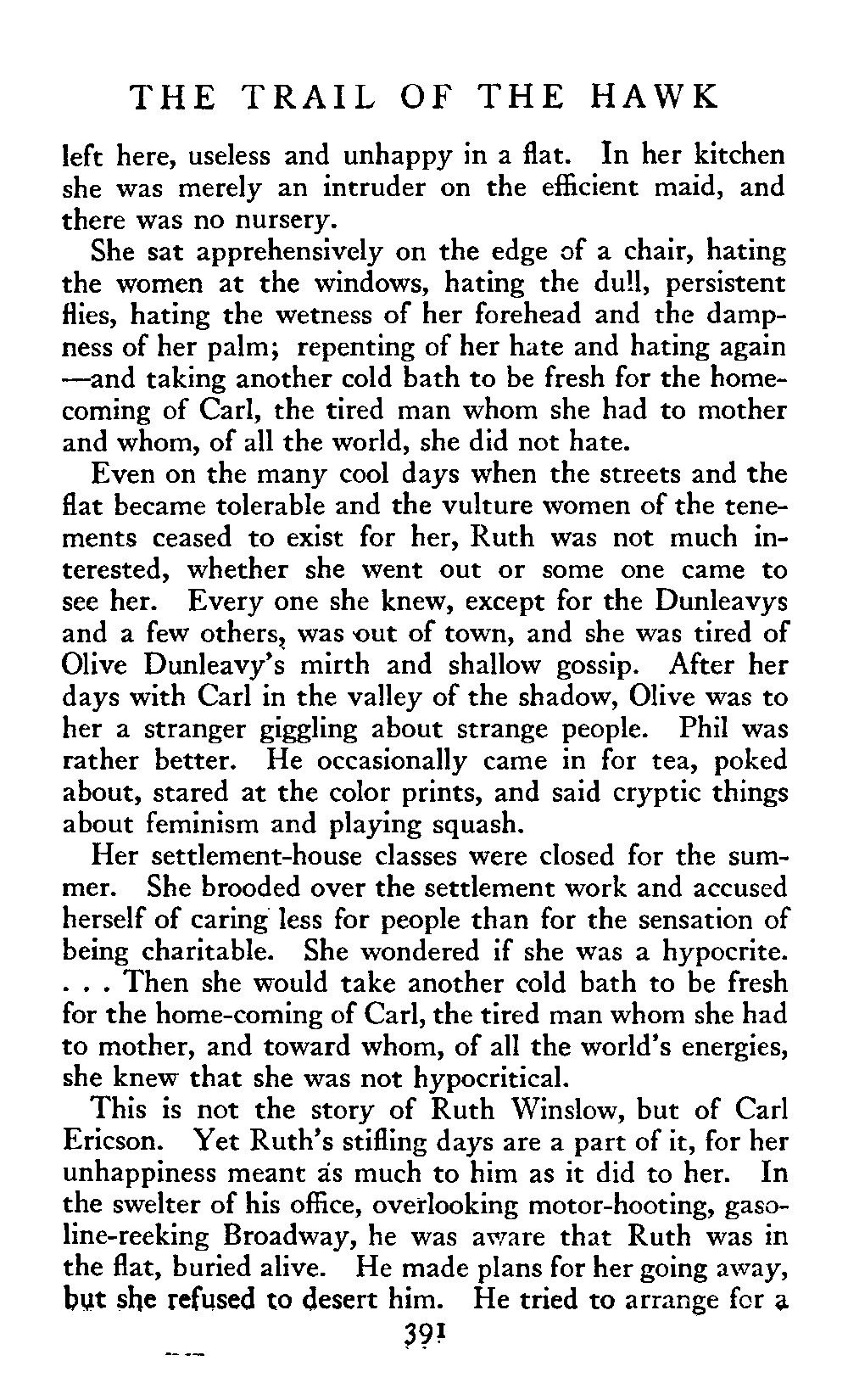 THE TRAIL OF THE HAWK

left here, useless and unhappy in a flat. In her kitchen she was merely an intruder on the efficient maid, and there was no nursery.

She sat apprehensively on the edge of a chair, hating the women at the windows, hating the dull, persistent flies, hating the wetness of her forehead and the dampness of her palm; repenting of her hate and hating again —and taking another cold bath to be fresh for the homecoming of Carl, the tired man whom she had to mother and whom, of all the world, she did not hate.

Even on the many cool days when the streets and the flat became tolerable and the vulture women of the tenements ceased to exist for her, Ruth was not much interested, whether she went out or some one came to see her. Every one she knew, except for the Dunleavys and a few others, was out of town, and she was tired of Olive Dunleavy's mirth and shallow gossip. After her days with Carl in the valley of the shadow, Olive was to her a stranger giggling about strange people. Phil was rather better. He occasionally came in for tea, poked about, stared at the color prints, and said cryptic things about feminism and playing squash.

Her settlement-house classes were closed for the summer. She brooded over the settlement work and accused herself of caring less for people than for the sensation of being charitable. She wondered if she was a hypocrite. . . . Then she would take another cold bath to be fresh for the home-coming of Carl, the tired man whom she had to mother, and toward whom, of all the world's energies, she knew that she was not hypocritical.

This is not the story of Ruth Winslow, but of Carl Ericson. Yet Ruth's stifling days are a part of it, for her unhappiness meant as much to him as it did to her. In the swelter of his office, overlooking motor-hooting, gasoline-reeking Broadway, he was aware that Ruth was in the flat, buried alive. He made plans for her going away, but she refused to desert him. He tried to arrange for a

391